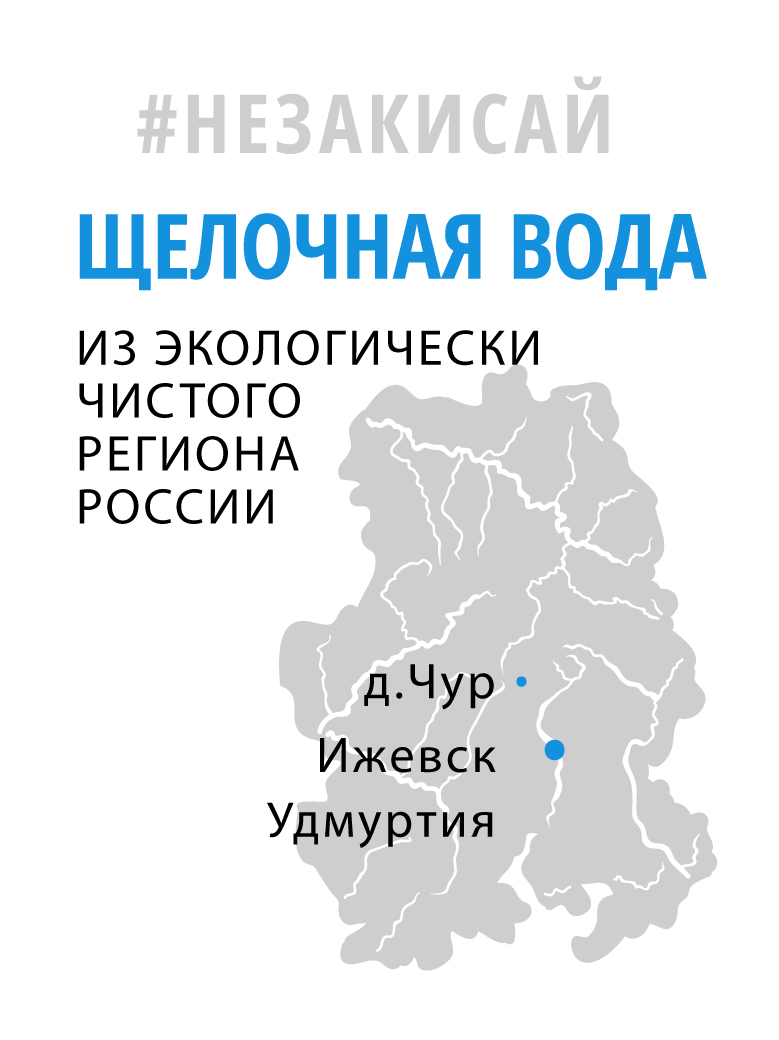 #НЕЗАКИСАЙ

ЩЕЛОЧНАЯ ВОДА

ИЗ ЭКОЛОГИЧЕСКИ ЧИСТОГО РЕГИОНА РОССИИ

д.Чур

Ижевск

Удмуртия